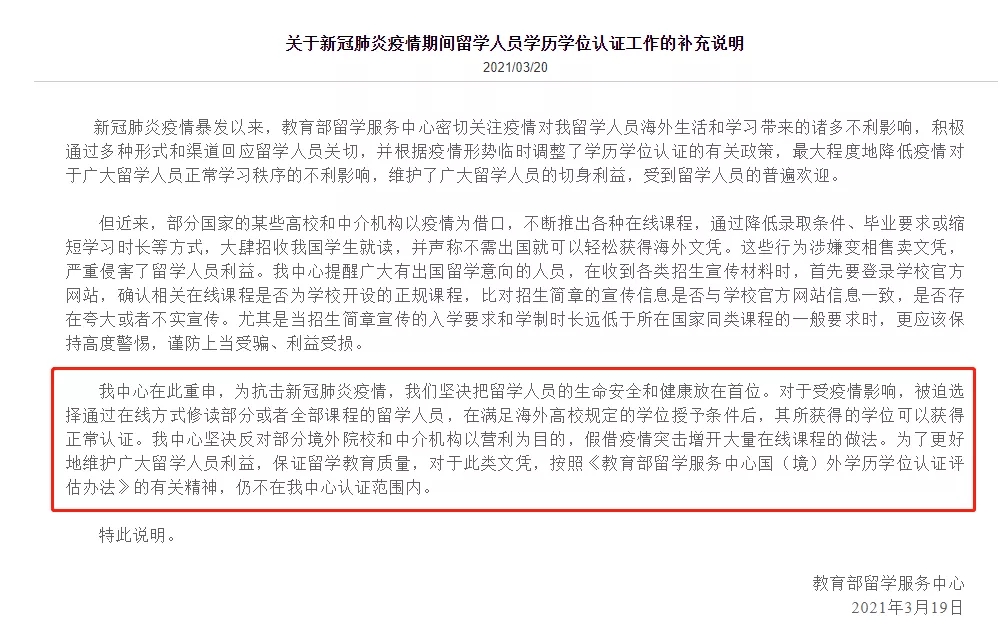 关于新冠肺炎疫情期间留学人员学历学位认证工作的补充说明
2021/03/20

新冠肺炎疫情暴发以来，教育部留学服务中心密切关注疫情对我留学人员海外生活和学习带来的诸多不利影响，积极通过多种形式和渠道回应留学人员关切，并根据疫情形势临时调整了学历学位认证的有关政策，最大程度地降低疫情对于广大留学人员正常学习秩序的不利影响，维护了广大留学人员的切身利益，受到留学人员的普遍欢迎。

但近来，部分国家的某些高校和中介机构以疫情为借口，不断推出各种在线课程，通过降低录取条件、毕业要求或缩短学习时长等方式，大肆招收我国学生就读，并声称不需出国就可以轻松获得海外文凭。这些行为涉嫌变相售卖文凭，严重侵害了留学人员利益。我中心提醒广大有出国留学意向的人员，在收到各类招生宣传材料时，首先要登录学校官方网站，确认相关在线课程是否为学校开设的正规课程，比对招生简章的宣传信息是否与学校官方网站信息一致，是否存在夸大或者不实宣传。尤其是当招生简章宣传的入学要求和学制时长远低于所在国家同类课程的一般要求时，更应该保持高度警惕，谨防上当受骗、利益受损。

我中心在此重申，为抗击新冠肺炎疫情，我们坚决把留学人员的生命安全和健康放在首位。对于受疫情影响，被迫选择通过在线方式修读部分或者全部课程的留学人员，在满足海外高校规定的学位授予条件后，其所获得的学位可以获得正常认证。我中心坚决反对部分境外院校和中介机构以营利为目的，假借疫情突击增开大量在线课程的做法。为了更好地维护广大留学人员利益，保证留学教育质量，对于此类文凭，按照《教育部留学服务中心国（境）外学历学位认证评估办法》的有关精神，仍不在我中心认证范围内。

特此说明。

教育部留学服务中心
2021年3月19日